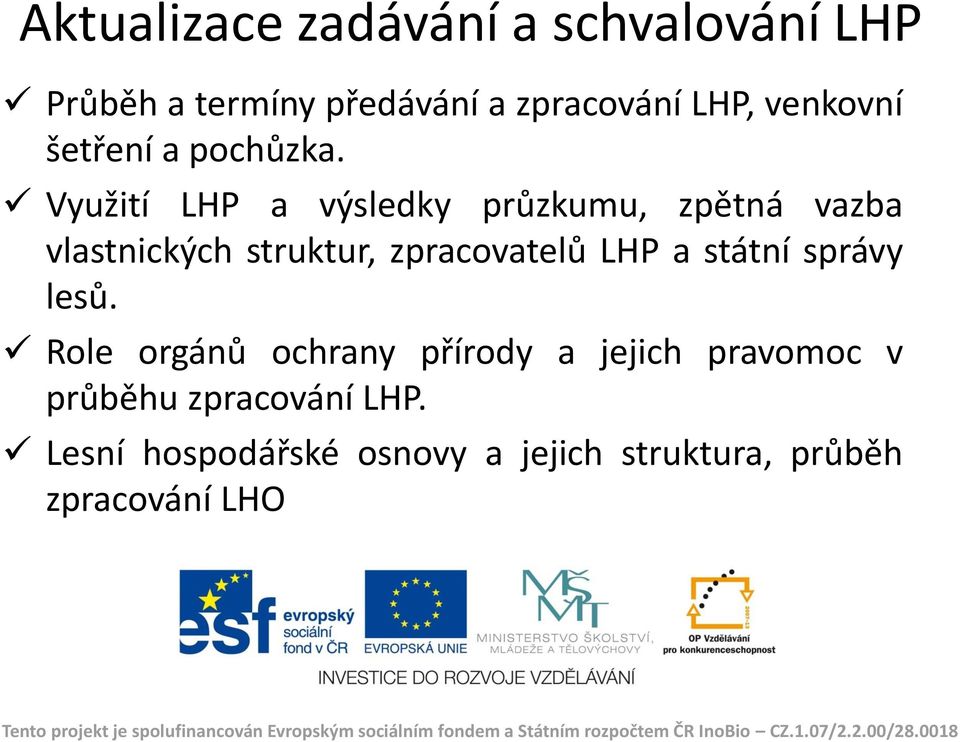 Aktualizace zadávání a schvalování LHP

✓ Průběh a termíny předávání a zpracování LHP, venkovní šetření a pochůzka.

✓ Využití LHP a výsledky průzkumu, zpětná vazba vlastnických struktur, zpracovatelů LHP a státní správy lesů.

✓ Role orgánů ochrany přírody a jejich pravomoc v průběhu zpracování LHP.

✓ Lesní hospodářské osnovy a jejich struktura, průběh zpracování LHO

esf evropský sociální fond v ČR

EVROPSKÁ UNIE

MŠMT MINISTERSTVO ŠKOLSTVÍ, MLÁDEŽE A TĚLOVÝCHOVY

OP Vzdělávání pro konkurenceschopnost

INVESTICE DO ROZVOJE VZDĚLÁVÁNÍ

Tento projekt je spolufinancován Evropským sociálním fondem a Státním rozpočtem ČR InoBio – CZ.1.07/2.2.00/28.0018